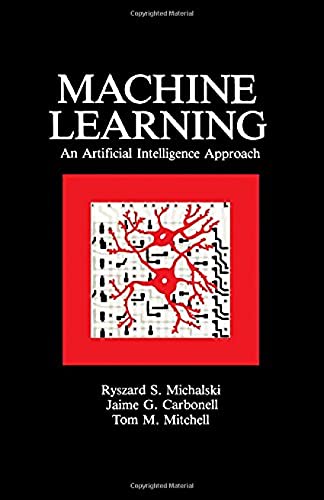 Copyrighted Material

MACHINE LEARNING
An Artificial Intelligence Approach

Ryszard S. Michalski
Jaime G. Carbonell
Tom M. Mitchell

Copyrighted Material